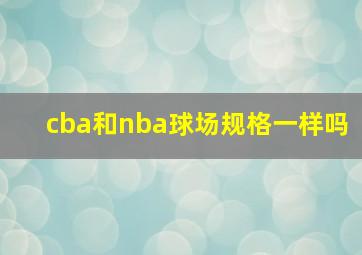 cba和nba球场规格一样吗